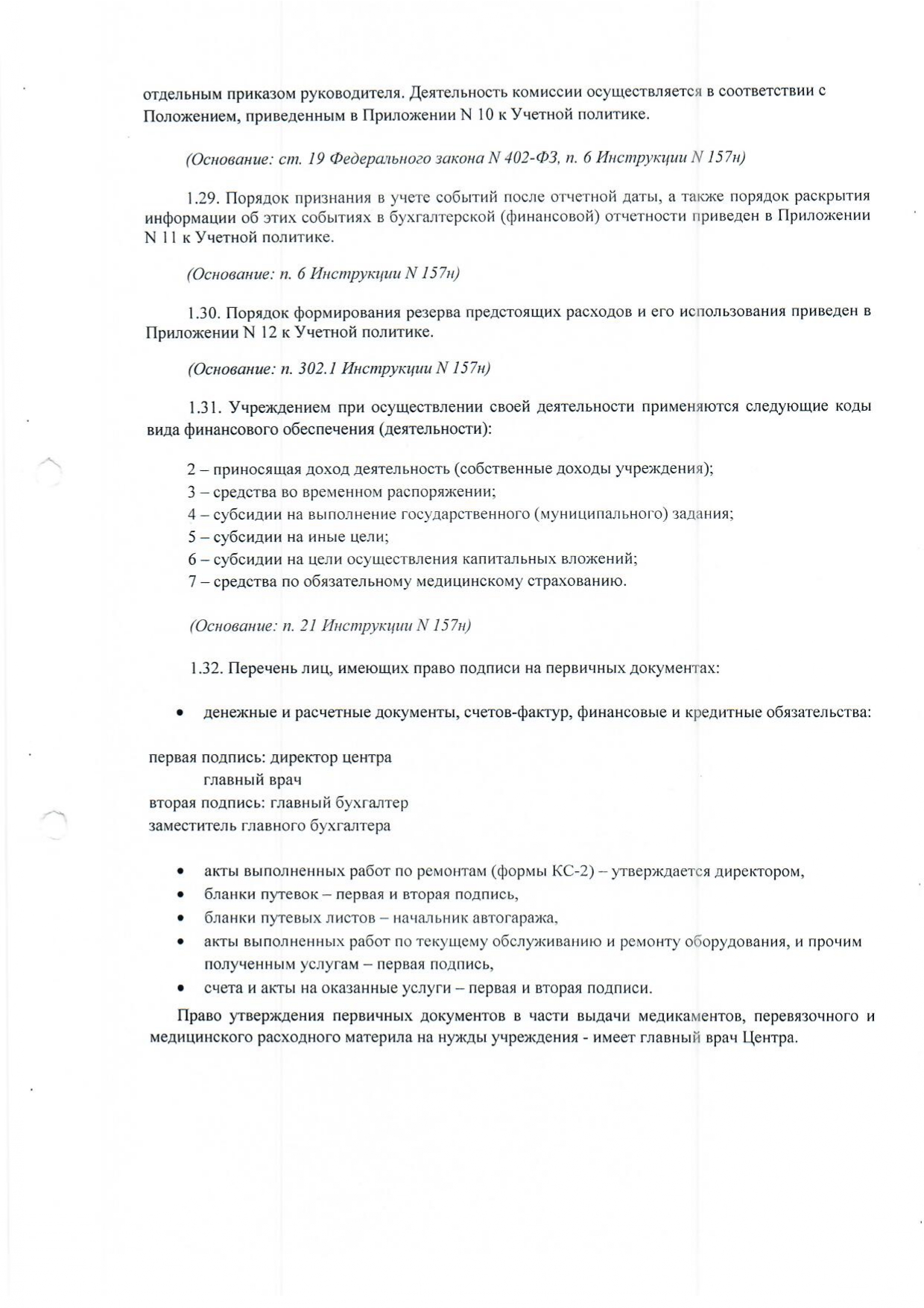 отдельным приказом руководителя. Деятельность комиссии осуществляется в соответствии с Положением, приведенным в Приложении N 10 к Учетной политике.

(Основание: ст. 19 Федерального закона N 402-ФЗ, п. 6 Инструкции N 157н)

1.29. Порядок признания в учете событий после отчетной даты, а также порядок раскрытия информации об этих событиях в бухгалтерской (финансовой) отчетности приведен в Приложении N 11 к Учетной политике.

(Основание: п. 6 Инструкции N 157н)

1.30. Порядок формирования резерва предстоящих расходов и его использования приведен в Приложении N 12 к Учетной политике.

(Основание: п. 302.1 Инструкции N 157н)

1.31. Учреждением при осуществлении своей деятельности применяются следующие коды вида финансового обеспечения (деятельности):

2 – приносящая доход деятельность (собственные доходы учреждения);
3 – средства во временном распоряжении;
4 – субсидии на выполнение государственного (муниципального) задания;
5 – субсидии на иные цели;
6 – субсидии на цели осуществления капитальных вложений;
7 – средства по обязательному медицинскому страхованию.

(Основание: п. 21 Инструкции N 157н)

1.32. Перечень лиц, имеющих право подписи на первичных документах:

• денежные и расчетные документы, счетов-фактур, финансовые и кредитные обязательства:

первая подпись: директор центра
главный врач
вторая подпись: главный бухгалтер
заместитель главного бухгалтера

• акты выполненных работ по ремонтам (формы КС-2) – утверждается директором,
• бланки путевок – первая и вторая подпись,
• бланки путевых листов – начальник автогаража,
• акты выполненных работ по текущему обслуживанию и ремонту оборудования, и прочим полученным услугам – первая подпись,
• счета и акты на оказанные услуги – первая и вторая подписи.

Право утверждения первичных документов в части выдачи медикаментов, перевязочного и медицинского расходного материла на нужды учреждения - имеет главный врач Центра.